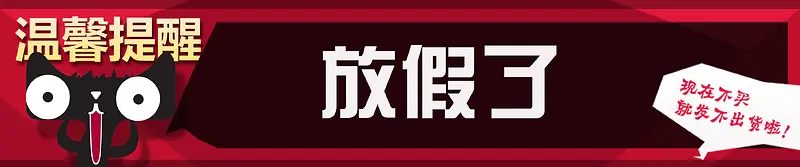 温馨提醒

放假了

现在不买
就发不出货啦!